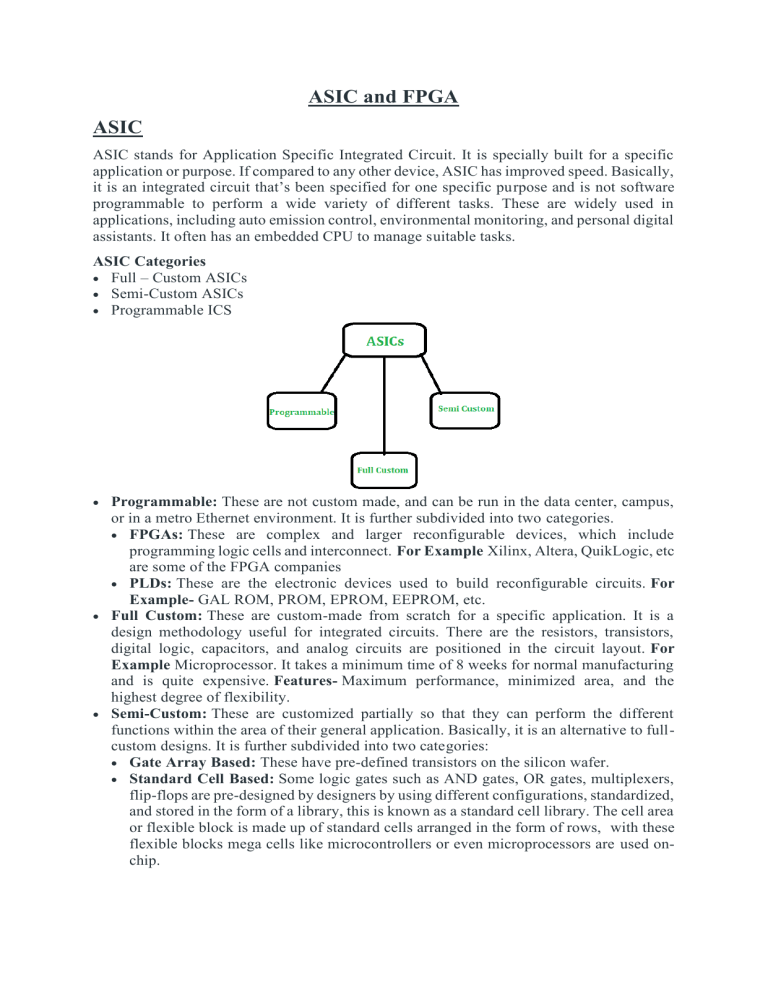 ASIC and FPGA

ASIC

ASIC stands for Application Specific Integrated Circuit. It is specially built for a specific application or purpose. If compared to any other device, ASIC has improved speed. Basically, it is an integrated circuit that's been specified for one specific purpose and is not software programmable to perform a wide variety of different tasks. These are widely used in applications, including auto emission control, environmental monitoring, and personal digital assistants. It often has an embedded CPU to manage suitable tasks.

ASIC Categories
• Full – Custom ASICs
• Semi-Custom ASICs
• Programmable ICS

ASICs
Programmable
Semi Custom
Full Custom

• Programmable: These are not custom made, and can be run in the data center, campus, or in a metro Ethernet environment. It is further subdivided into two categories.
• FPGAs: These are complex and larger reconfigurable devices, which include programming logic cells and interconnect. For Example Xilinx, Altera, QuikLogic, etc are some of the FPGA companies
• PLDs: These are the electronic devices used to build reconfigurable circuits. For Example- GAL ROM, PROM, EPROM, EEPROM, etc.
• Full Custom: These are custom-made from scratch for a specific application. It is a design methodology useful for integrated circuits. There are the resistors, transistors, digital logic, capacitors, and analog circuits are positioned in the circuit layout. For Example Microprocessor. It takes a minimum time of 8 weeks for normal manufacturing and is quite expensive. Features- Maximum performance, minimized area, and the highest degree of flexibility.
• Semi-Custom: These are customized partially so that they can perform the different functions within the area of their general application. Basically, it is an alternative to full-custom designs. It is further subdivided into two categories:
• Gate Array Based: These have pre-defined transistors on the silicon wafer.
• Standard Cell Based: Some logic gates such as AND gates, OR gates, multiplexers, flip-flops are pre-designed by designers by using different configurations, standardized, and stored in the form of a library, this is known as a standard cell library. The cell area or flexible block is made up of standard cells arranged in the form of rows, with these flexible blocks mega cells like microcontrollers or even microprocessors are used on-chip.